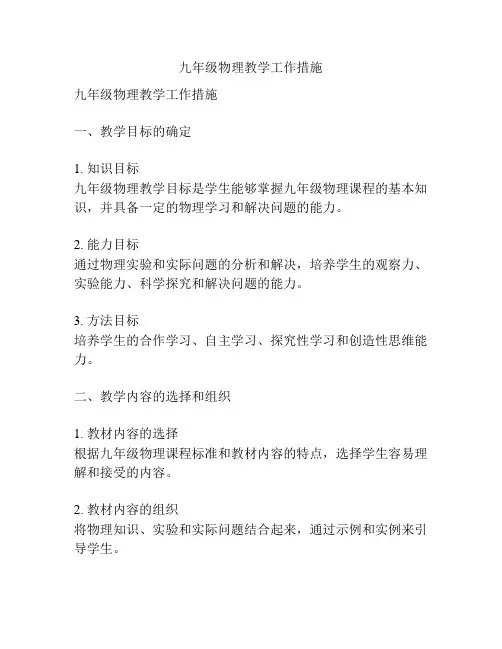 九年级物理教学工作措施

九年级物理教学工作措施

一、教学目标的确定

1. 知识目标
九年级物理教学目标是学生能够掌握九年级物理课程的基本知识，并具备一定的物理学习和解决问题的能力。

2. 能力目标
通过物理实验和实际问题的分析和解决，培养学生的观察力、实验能力、科学探究和解决问题的能力。

3. 方法目标
培养学生的合作学习、自主学习、探究性学习和创造性思维能力。

二、教学内容的选择和组织

1. 教材内容的选择
根据九年级物理课程标准和教材内容的特点，选择学生容易理解和接受的内容。

2. 教材内容的组织
将物理知识、实验和实际问题结合起来，通过示例和实例来引导学生。